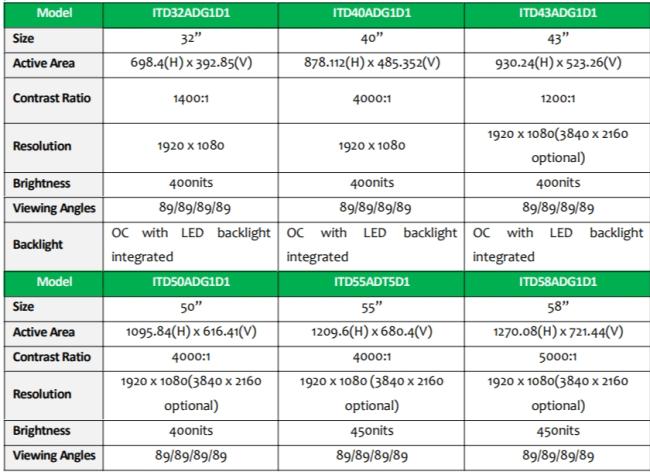 | Model | ITD32ADG1D1 | ITD40ADG1D1 | ITD43ADG1D1 |
|---|---|---|---|
| Size | 32” | 40” | 43” |
| Active Area | 698.4(H) x 392.85(V) | 878.112(H) x 485.352(V) | 930.24(H) x 523.26(V) |
| Contrast Ratio | 1400:1 | 4000:1 | 1200:1 |
| Resolution | 1920 x 1080 | 1920 x 1080 | 1920 x 1080(3840 x 2160 optional) |
| Brightness | 400nits | 400nits | 400nits |
| Viewing Angles | 89/89/89/89 | 89/89/89/89 | 89/89/89/89 |
| Backlight | OC with LED backlight integrated | OC with LED backlight integrated | OC with LED backlight integrated |
| Model | ITD50ADG1D1 | ITD55ADT5D1 | ITD58ADG1D1 |
| Size | 50” | 55” | 58” |
| Active Area | 1095.84(H) x 616.41(V) | 1209.6(H) x 680.4(V) | 1270.08(H) x 721.44(V) |
| Contrast Ratio | 4000:1 | 4000:1 | 5000:1 |
| Resolution | 1920 x 1080(3840 x 2160 optional) | 1920 x 1080 (3840 x 2160 optional) | 1920 x 1080(3840 x 2160 optional) |
| Brightness | 400nits | 450nits | 450nits |
| Viewing Angles | 89/89/89/89 | 89/89/89/89 | 89/89/89/89 |